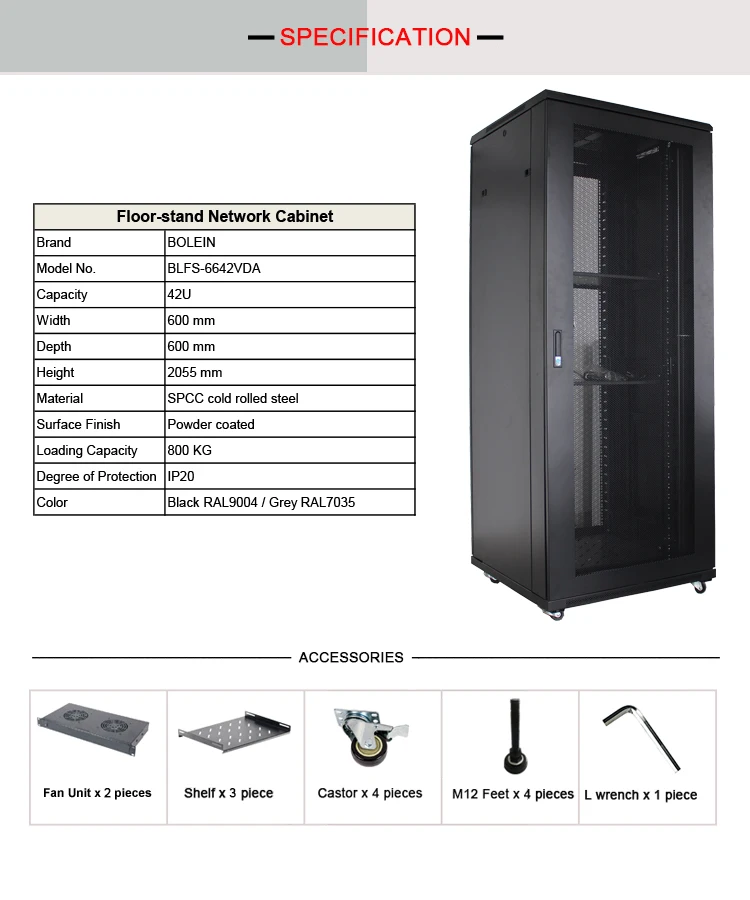 SPECIFICATION

| Floor-stand Network Cabinet | |
|---|---|
| Brand | BOLEIN |
| Model No. | BLFS-6642VDA |
| Capacity | 42U |
| Width | 600 mm |
| Depth | 600 mm |
| Height | 2055 mm |
| Material | SPCC cold rolled steel |
| Surface Finish | Powder coated |
| Loading Capacity | 800 KG |
| Degree of Protection | IP20 |
| Color | Black RAL9004 / Grey RAL7035 |

ACCESSORIES

Fan Unit x 2 pieces

Shelf x 3 piece

Castor x 4 pieces

M12 Feet x 4 pieces

L wrench x 1 piece